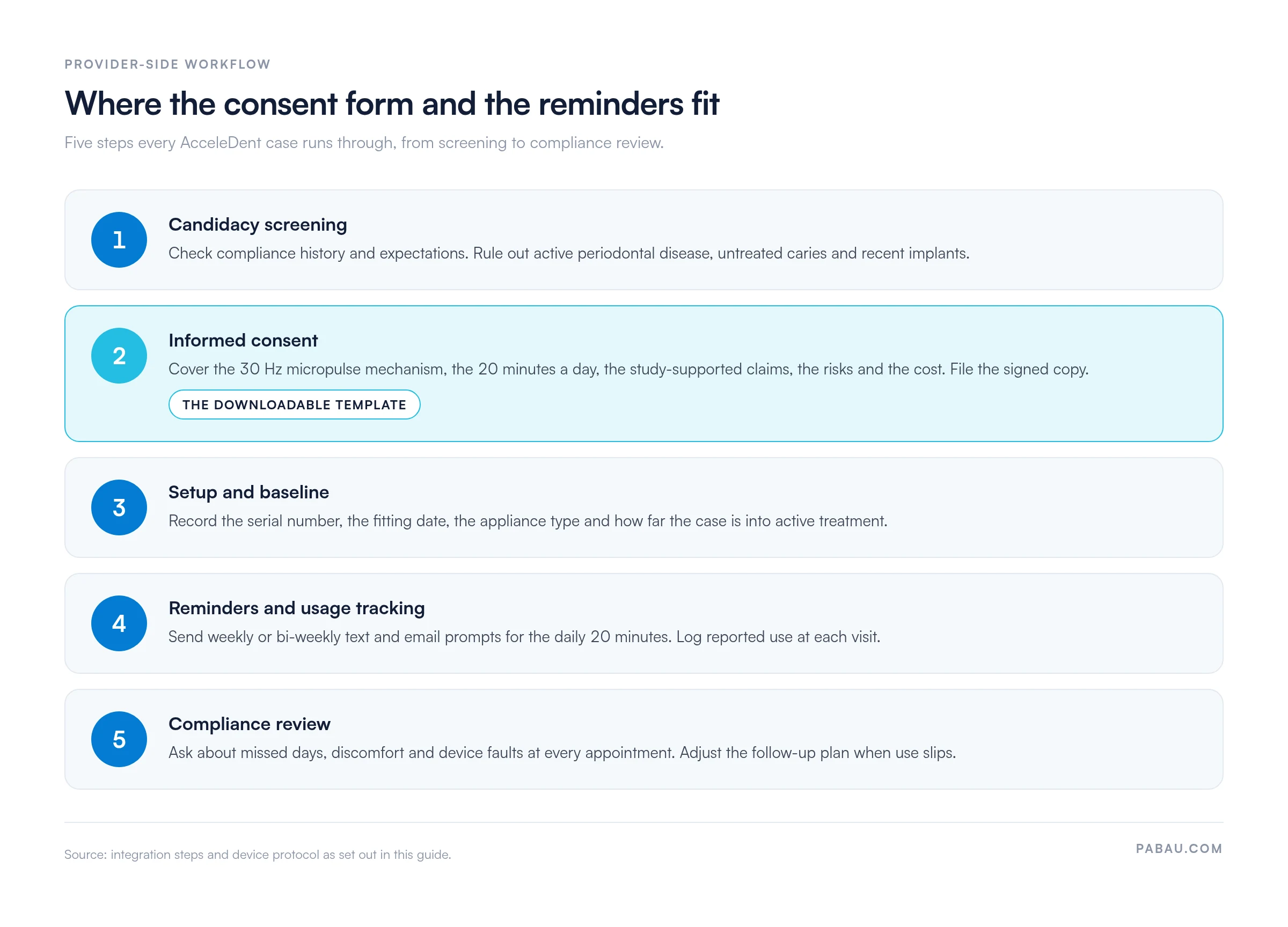 PROVIDER-SIDE WORKFLOW

Where the consent form and the reminders fit

Five steps every AcceleDent case runs through, from screening to compliance review.

1

Candidacy screening

Check compliance history and expectations. Rule out active periodontal disease, untreated caries and recent implants.

2

Informed consent

Cover the 30 Hz micropulse mechanism, the 20 minutes a day, the study-supported claims, the risks and the cost. File the signed copy.

THE DOWNLOADABLE TEMPLATE

3

Setup and baseline

Record the serial number, the fitting date, the appliance type and how far the case is into active treatment.

4

Reminders and usage tracking

Send weekly or bi-weekly text and email prompts for the daily 20 minutes. Log reported use at each visit.

5

Compliance review

Ask about missed days, discomfort and device faults at every appointment. Adjust the follow-up plan when use slips.

Source: integration steps and device protocol as set out in this guide.

PABAU.COM